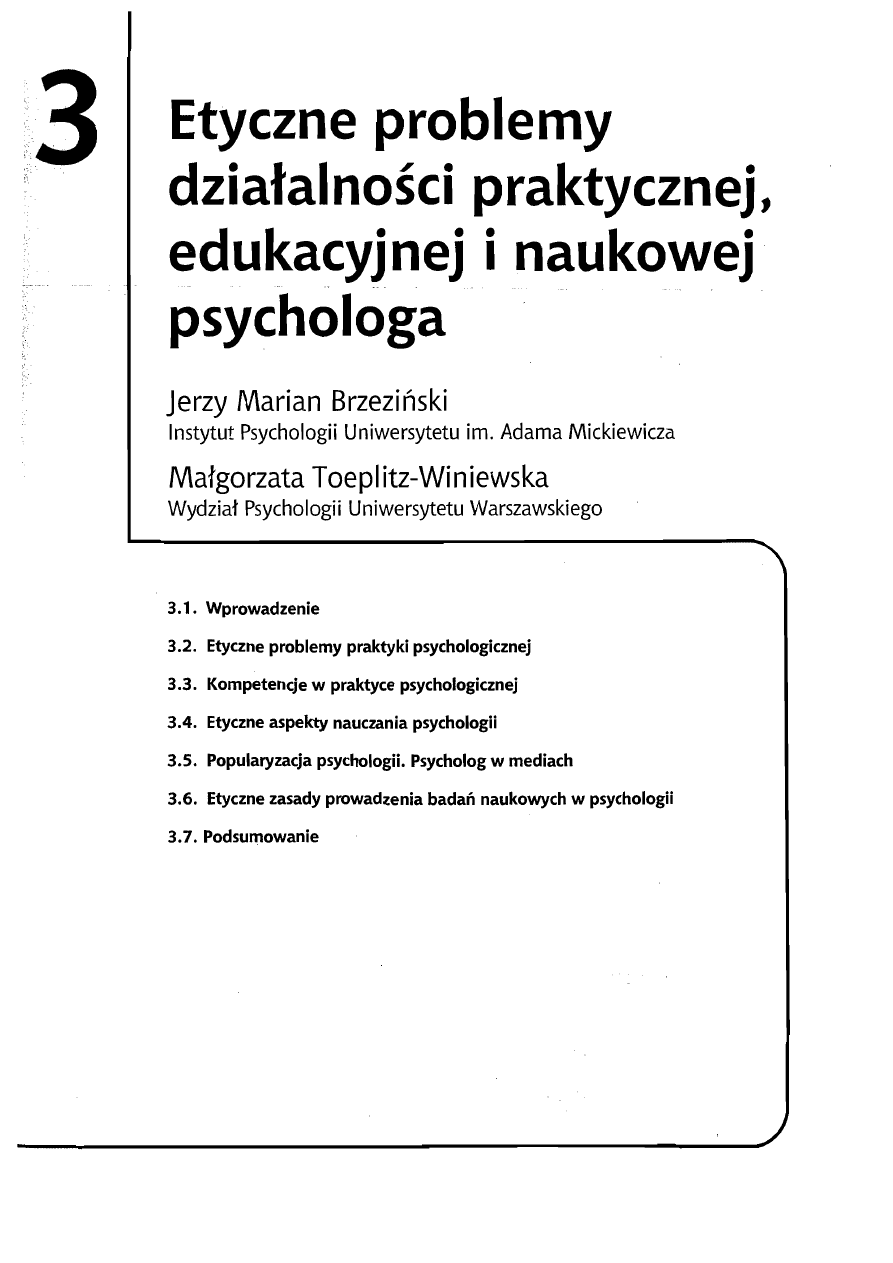 3

Etyczne problemy działalności praktycznej, edukacyjnej i naukowej psychologa

Jerzy Marian Brzeziński
Instytut Psychologii Uniwersytetu im. Adama Mickiewicza

Małgorzata Toeplitz-Winiewska
Wydział Psychologii Uniwersytetu Warszawskiego

3.1. Wprowadzenie

3.2. Etyczne problemy praktyki psychologicznej

3.3. Kompetencje w praktyce psychologicznej

3.4. Etyczne aspekty nauczania psychologii

3.5. Popularyzacja psychologii. Psycholog w mediach

3.6. Etyczne zasady prowadzenia badań naukowych w psychologii

3.7. Podsumowanie